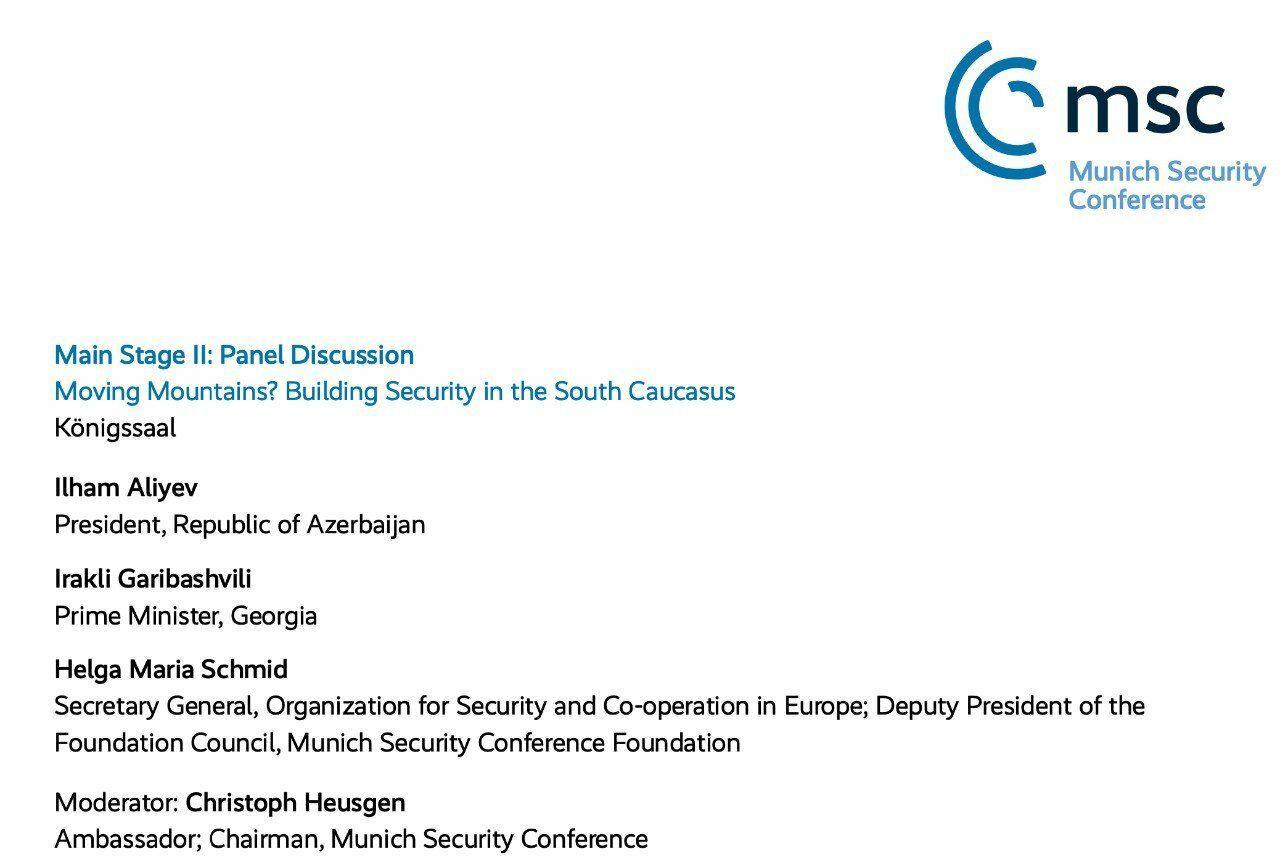 msc
Munich Security Conference

Main Stage II: Panel Discussion
Moving Mountains? Building Security in the South Caucasus
Königssaal

Ilham Aliyev
President, Republic of Azerbaijan

Irakli Garibashvili
Prime Minister, Georgia

Helga Maria Schmid
Secretary General, Organization for Security and Co-operation in Europe; Deputy President of the Foundation Council, Munich Security Conference Foundation

Moderator: Christoph Heusgen
Ambassador; Chairman, Munich Security Conference